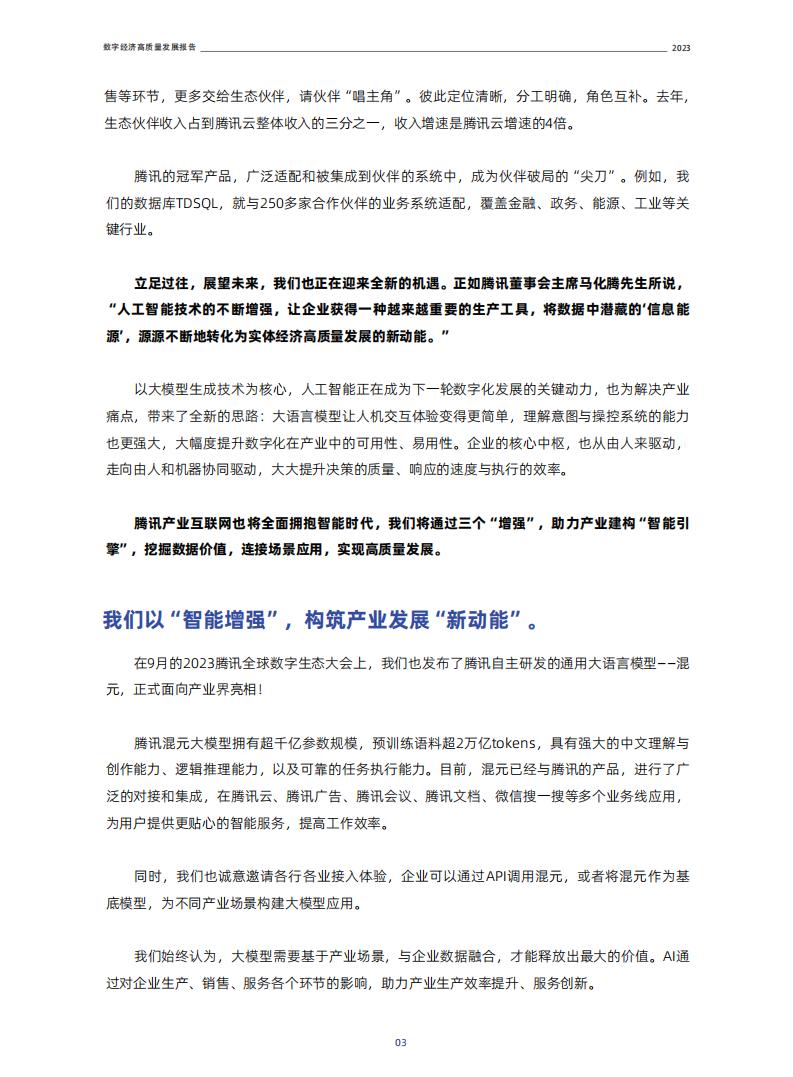 数字经济高质量发展报告 2023

售等环节，更多交给生态伙伴，请伙伴“唱主角”。彼此定位清晰，分工明确，角色互补。去年，生态伙伴收入占到腾讯云整体收入的三分之一，收入增速是腾讯云增速的4倍。

腾讯的冠军产品，广泛适配和被集成到伙伴的系统中，成为伙伴破局的“尖刀”。例如，我们的数据库TDSQL，就与250多家合作伙伴的业务系统适配，覆盖金融、政务、能源、工业等关键行业。

立足过往，展望未来，我们也正在迎来全新的机遇。正如腾讯董事会主席马化腾先生所说，“人工智能技术的不断增强，让企业获得一种越来越重要的生产工具，将数据中潜藏的‘信息能源’，源源不断地转化为实体经济高质量发展的新动能。”

以大模型生成技术为核心，人工智能正在成为下一轮数字化发展的关键动力，也为解决产业痛点，带来了全新的思路：大语言模型让人机交互体验变得更简单，理解意图与操控系统的能力也更强大，大幅度提升数字化在产业中的可用性、易用性。企业的核心中枢，也从由人来驱动，走向由人和机器协同驱动，大大提升决策的质量、响应的速度与执行的效率。

腾讯产业互联网也将全面拥抱智能时代，我们将通过三个“增强”，助力产业建构“智能引擎”，挖掘数据价值，连接场景应用，实现高质量发展。

我们以“智能增强”，构筑产业发展“新动能”。

在9月的2023腾讯全球数字生态大会上，我们也发布了腾讯自主研发的通用大语言模型——混元，正式面向产业界亮相！

腾讯混元大模型拥有超千亿参数规模，预训练语料超2万亿tokens，具有强大的中文理解与创作能力、逻辑推理能力，以及可靠的任务执行能力。目前，混元已经与腾讯的产品，进行了广泛的对接和集成，在腾讯云、腾讯广告、腾讯会议、腾讯文档、微信搜一搜等多个业务线应用，为用户提供更贴心的智能服务，提高工作效率。

同时，我们也诚意邀请各行各业接入体验，企业可以通过API调用混元，或者将混元作为基底模型，为不同产业场景构建大模型应用。

我们始终认为，大模型需要基于产业场景，与企业数据融合，才能释放出最大的价值。AI通过对企业生产、销售、服务各个环节的影响，助力产业生产效率提升、服务创新。

03